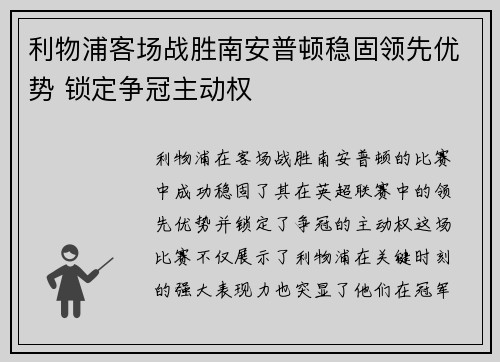 利物浦客场战胜南安普顿稳固领先优势 锁定争冠主动权

利物浦在客场战胜南安普顿的比赛中成功稳固了其在英超联赛中的领先优势并锁定了争冠的主动权这场比赛不仅展示了利物浦在关键时刻的强大表现力也突显了他们在冠军